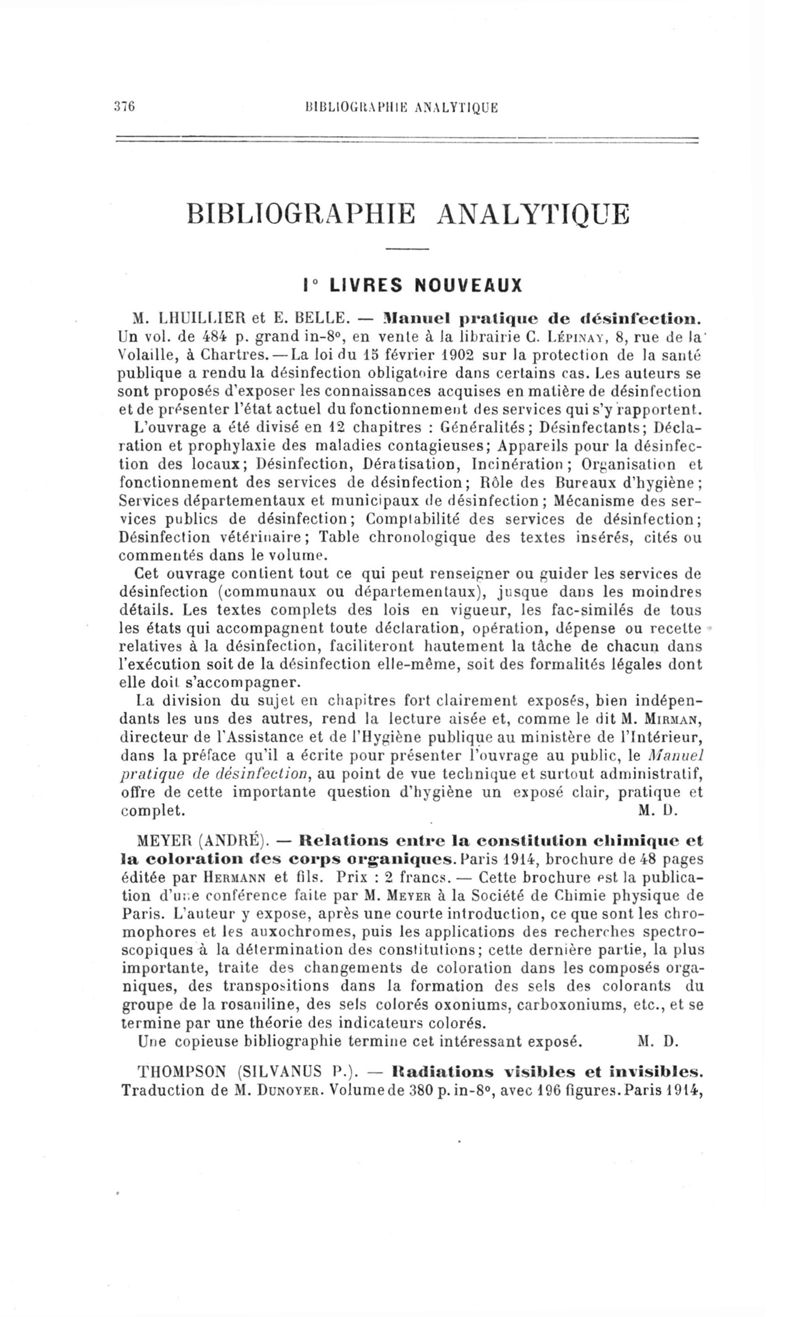 376 BIBLIOGRAPHIE ANALYTIQUE

BIBLIOGRAPHIE ANALYTIQUE

I° LIVRES NOUVEAUX

M. LHUILLIER et E. BELLE. — Manuel pratique de désinfection. Un vol. de 484 p. grand in-8°, en vente à la librairie C. Lépinay, 8, rue de la Volaille, à Chartres. — La loi du 15 février 1902 sur la protection de la santé publique a rendu la désinfection obligatoire dans certains cas. Les auteurs se sont proposés d'exposer les connaissances acquises en matière de désinfection et de présenter l'état actuel du fonctionnement des services qui s'y rapportent.

L'ouvrage a été divisé en 12 chapitres : Généralités; Désinfectants; Déclaration et prophylaxie des maladies contagieuses; Appareils pour la désinfection des locaux; Désinfection, Dératisation, Incinération; Organisation et fonctionnement des services de désinfection; Rôle des Bureaux d'hygiène; Services départementaux et municipaux de désinfection; Mécanisme des services publics de désinfection; Comptabilité des services de désinfection; Désinfection vétérinaire; Table chronologique des textes insérés, cités ou commentés dans le volume.

Cet ouvrage contient tout ce qui peut renseigner ou guider les services de désinfection (communaux ou départementaux), jusque dans les moindres détails. Les textes complets des lois en vigueur, les fac-similés de tous les états qui accompagnent toute déclaration, opération, dépense ou recette relatives à la désinfection, faciliteront hautement la tâche de chacun dans l'exécution soit de la désinfection elle-même, soit des formalités légales dont elle doit s'accompagner.

La division du sujet en chapitres fort clairement exposés, bien indépendants les uns des autres, rend la lecture aisée et, comme le dit M. Mirman, directeur de l'Assistance et de l'Hygiène publique au ministère de l'Intérieur, dans la préface qu'il a écrite pour présenter l'ouvrage au public, le Manuel pratique de désinfection, au point de vue technique et surtout administratif, offre de cette importante question d'hygiène un exposé clair, pratique et complet. M. D.

MEYER (ANDRÉ). — Relations entre la constitution chimique et la coloration des corps organiques. Paris 1914, brochure de 48 pages éditée par Hermann et fils. Prix : 2 francs. — Cette brochure est la publication d'une conférence faite par M. Meyer à la Société de Chimie physique de Paris. L'auteur y expose, après une courte introduction, ce que sont les chromophores et les auxochromes, puis les applications des recherches spectroscopiques à la détermination des constitutions; cette dernière partie, la plus importante, traite des changements de coloration dans les composés organiques, des transpositions dans la formation des sels des colorants du groupe de la rosaniline, des sels colorés oxoniums, carboxoniums, etc., et se termine par une théorie des indicateurs colorés.

Une copieuse bibliographie termine cet intéressant exposé. M. D.

THOMPSON (SILVANUS P.). — Radiations visibles et invisibles. Traduction de M. Dunoyer. Volume de 380 p. in-8°, avec 196 figures. Paris 1914,